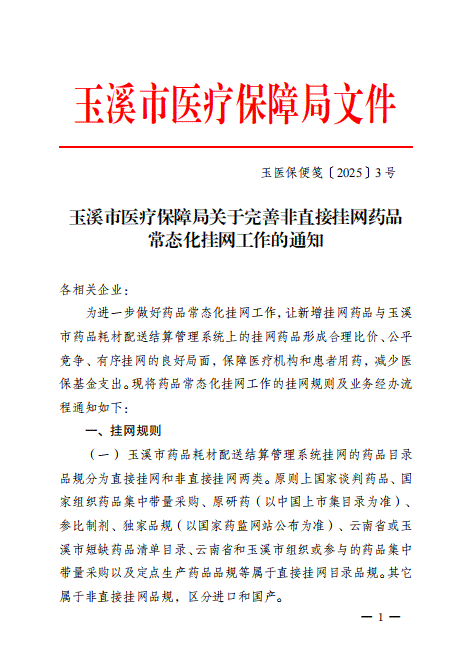 玉溪市医疗保障局文件

玉医保便笺〔2025〕3号

玉溪市医疗保障局关于完善非直接挂网药品常态化挂网工作的通知

各相关企业：

为进一步做好药品常态化挂网工作，让新增挂网药品与玉溪市药品耗材配送结算管理系统上的挂网药品形成合理比价、公平竞争、有序挂网的良好局面，保障医疗机构和患者用药，减少医保基金支出。现将药品常态化挂网工作的挂网规则及业务经办流程通知如下：

一、挂网规则

（一）玉溪市药品耗材配送结算管理系统挂网的药品目录品规分为直接挂网和非直接挂网两类。原则上国家谈判药品、国家组织药品集中带量采购、原研药（以中国上市集目录为准）、参比制剂、独家品规（以国家药监网站公布为准）、云南省或玉溪市短缺药品清单目录、云南省和玉溪市组织或参与的药品集中带量采购以及定点生产药品品规等属于直接挂网目录品规。其它属于非直接挂网品规，区分进口和国产。

— 1 —